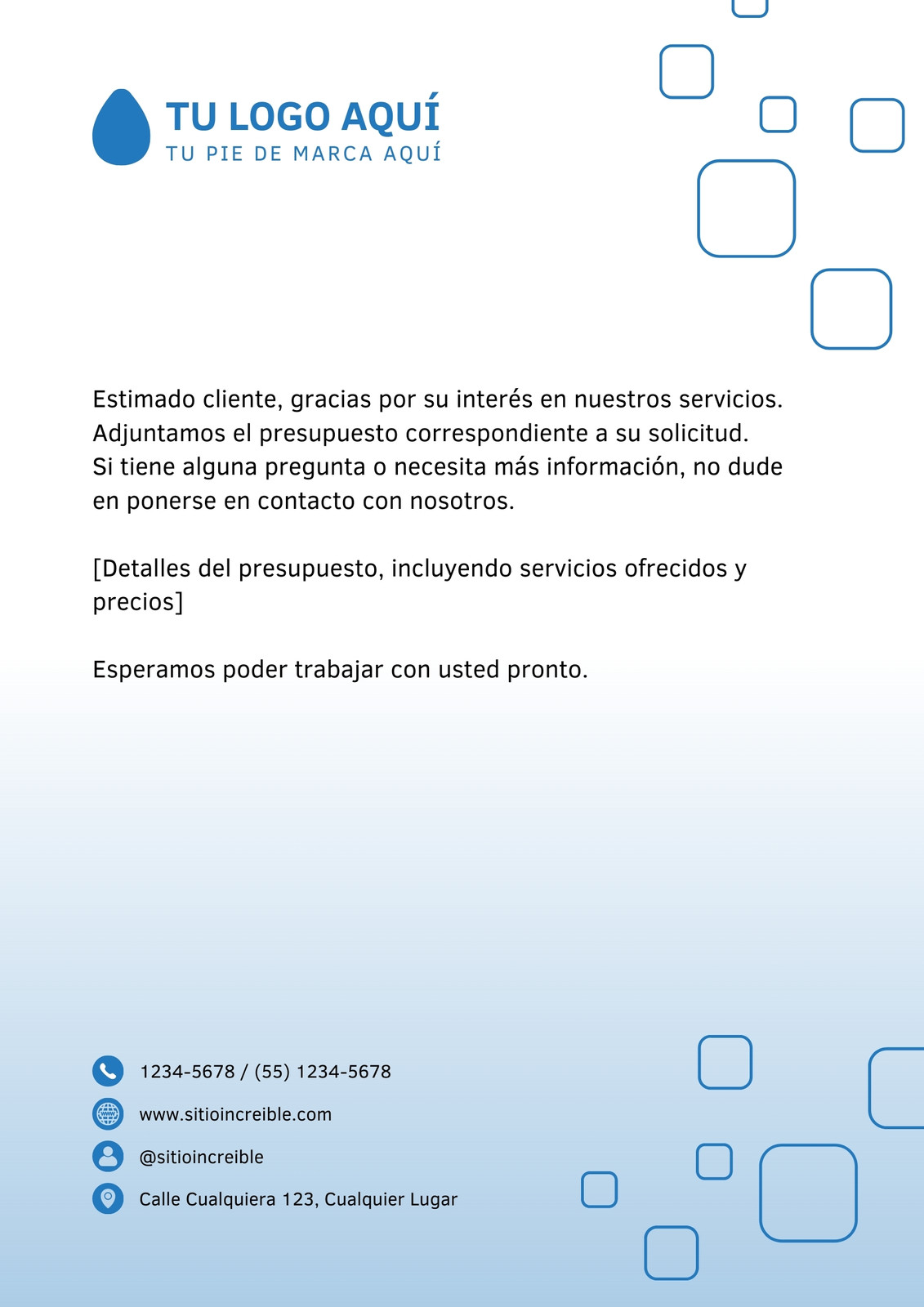 TU LOGO AQUÍ
TU PIE DE MARCA AQUÍ

Estimado cliente, gracias por su interés en nuestros servicios. Adjuntamos el presupuesto correspondiente a su solicitud. Si tiene alguna pregunta o necesita más información, no dude en ponerse en contacto con nosotros.

[Detalles del presupuesto, incluyendo servicios ofrecidos y precios]

Esperamos poder trabajar con usted pronto.

1234-5678 / (55) 1234-5678
www.sitioincreible.com
@sitioincreible
Calle Cualquiera 123, Cualquier Lugar